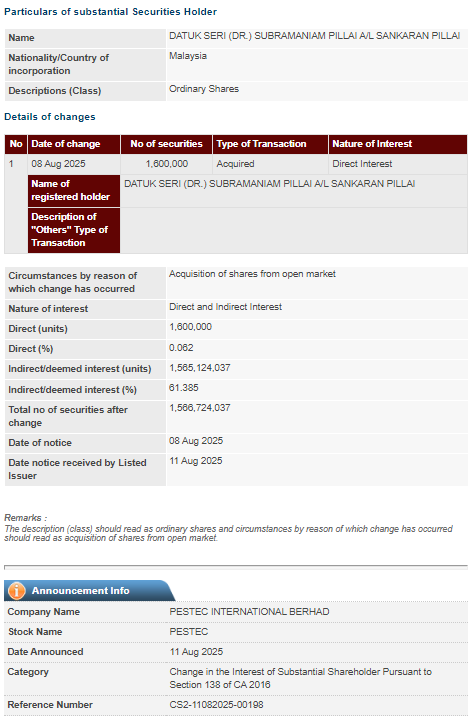 Particulars of substantial Securities Holder

| Name | DATUK SERI (DR.) SUBRAMANIAM PILLAI A/L SANKARAN PILLAI |
|---|---|
| Nationality/Country of incorporation | Malaysia |
| Descriptions (Class) | Ordinary Shares |

Details of changes

| No | Date of change | No of securities | Type of Transaction | Nature of Interest |
|---|---|---|---|---|
| 1 | 08 Aug 2025 | 1,600,000 | Acquired | Direct Interest |
| | Name of registered holder | DATUK SERI (DR.) SUBRAMANIAM PILLAI A/L SANKARAN PILLAI | | |
| | Description of "Others" Type of Transaction | | | |

| Circumstances by reason of which change has occurred | Acquisition of shares from open market |
|---|---|
| Nature of interest | Direct and Indirect Interest |
| Direct (units) | 1,600,000 |
| Direct (%) | 0.062 |
| Indirect/deemed interest (units) | 1,565,124,037 |
| Indirect/deemed interest (%) | 61.385 |
| Total no of securities after change | 1,566,724,037 |
| Date of notice | 08 Aug 2025 |
| Date notice received by Listed Issuer | 11 Aug 2025 |

Remarks :
The description (class) should read as ordinary shares and circumstances by reason of which change has occurred should read as acquisition of shares from open market.

Announcement Info

| Company Name | PESTEC INTERNATIONAL BERHAD |
|---|---|
| Stock Name | PESTEC |
| Date Announced | 11 Aug 2025 |
| Category | Change in the Interest of Substantial Shareholder Pursuant to Section 138 of CA 2016 |
| Reference Number | CS2-11082025-00198 |